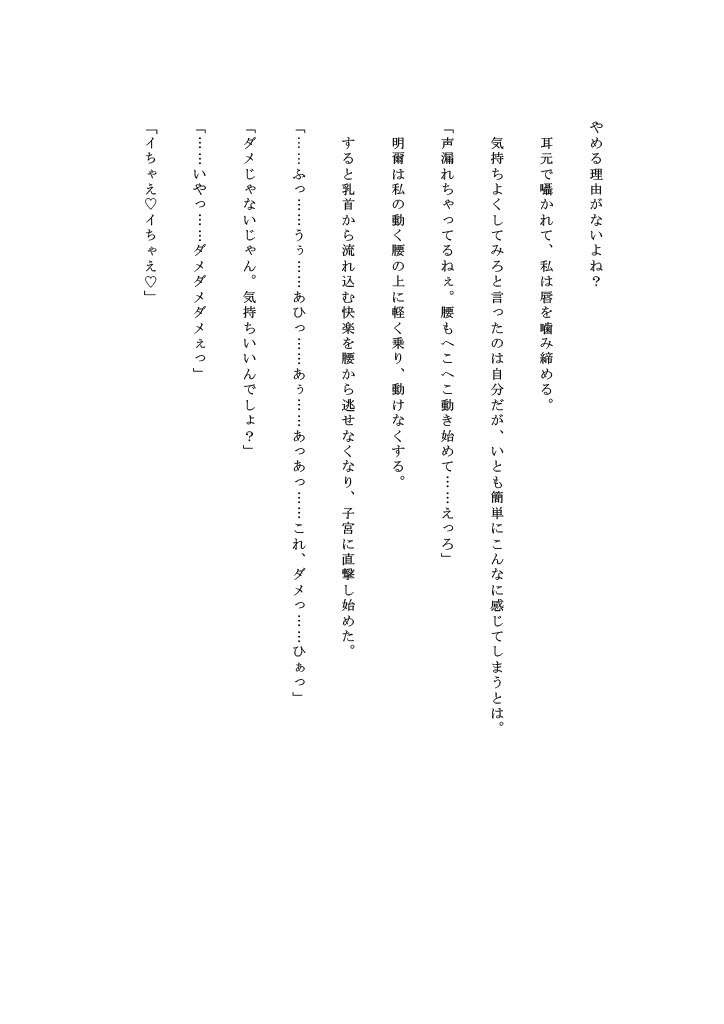 やめる理由がないよね？

耳元で囁かれて、私は唇を噛み締める。

気持ちよくしてみろと言ったのは自分だが、いとも簡単にこんなに感じてしまうとは。

「声漏れちゃってるねぇ。腰もへこへこ動き始めて……えっろ」

明爾は私の動く腰の上に軽く乗り、動けなくする。

すると乳首から流れ込む快楽を腰から逃せなくなり、子宮に直撃し始めた。

「……ふっ……うぅ……あひっ……あぅ……あっあっ……これ、ダメっ……ひぁっ」

「ダメじゃないじゃん。気持ちいいんでしょ？」

「……いやっ……ダメダメダメぇっ」

「イちゃえ♡イちゃえ♡」